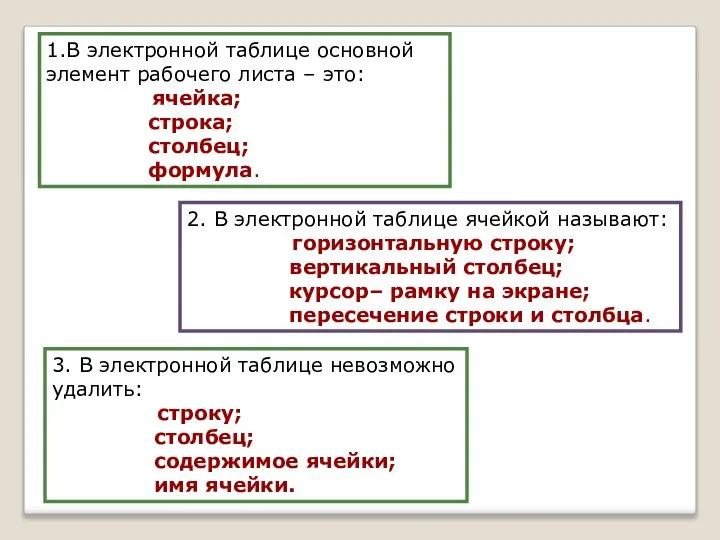 1.В электронной таблице основной элемент рабочего листа – это:
ячейка;
строка;
столбец;
формула.

2. В электронной таблице ячейкой называют:
горизонтальную строку;
вертикальный столбец;
курсор– рамку на экране;
пересечение строки и столбца.

3. В электронной таблице невозможно удалить:
строку;
столбец;
содержимое ячейки;
имя ячейки.